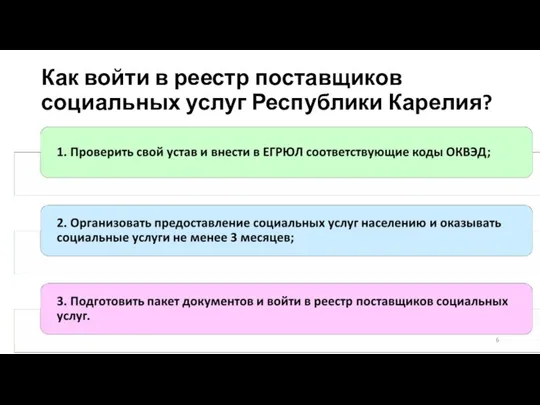 Как войти в реестр поставщиков социальных услуг Республики Карелия?

1. Проверить свой устав и внести в ЕГРЮЛ соответствующие коды ОКВЭД;

2. Организовать предоставление социальных услуг населению и оказывать социальные услуги не менее 3 месяцев;

3. Подготовить пакет документов и войти в реестр поставщиков социальных услуг.

6